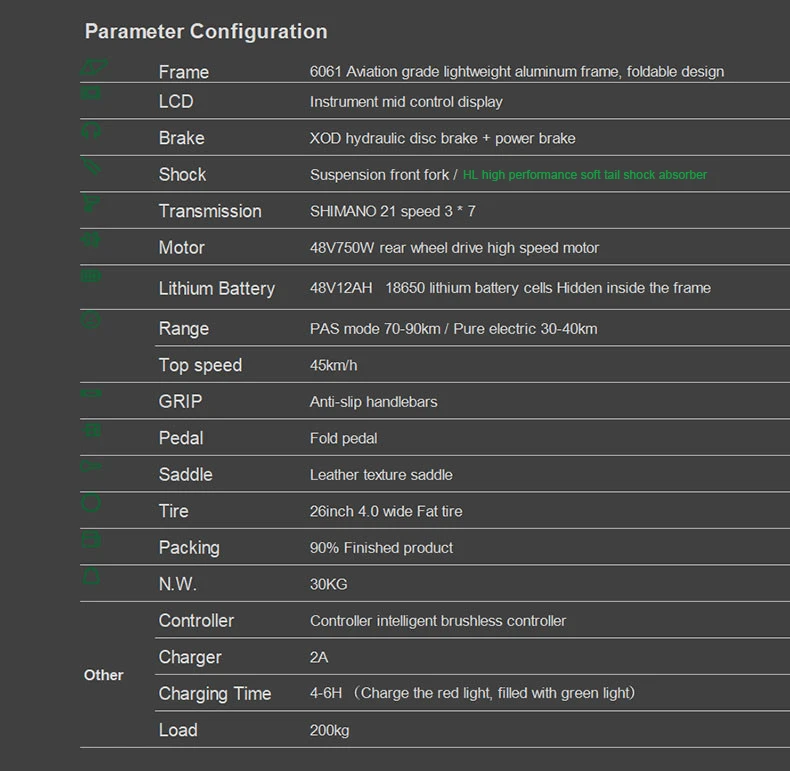 Parameter Configuration

Frame
6061 Aviation grade lightweight aluminum frame, foldable design

LCD
Instrument mid control display

Brake
XOD hydraulic disc brake + power brake

Shock
Suspension front fork / HL high performance soft tail shock absorber

Transmission
SHIMANO 21 speed 3 * 7

Motor
48V750W rear wheel drive high speed motor

Lithium Battery
48V12AH 18650 lithium battery cells Hidden inside the frame

Range
PAS mode 70-90km / Pure electric 30-40km

Top speed
45km/h

GRIP
Anti-slip handlebars

Pedal
Fold pedal

Saddle
Leather texture saddle

Tire
26inch 4.0 wide Fat tire

Packing
90% Finished product

N.W.
30KG

Other
Controller
Controller intelligent brushless controller

Charger
2A

Charging Time
4-6H （Charge the red light, filled with green light）

Load
200kg